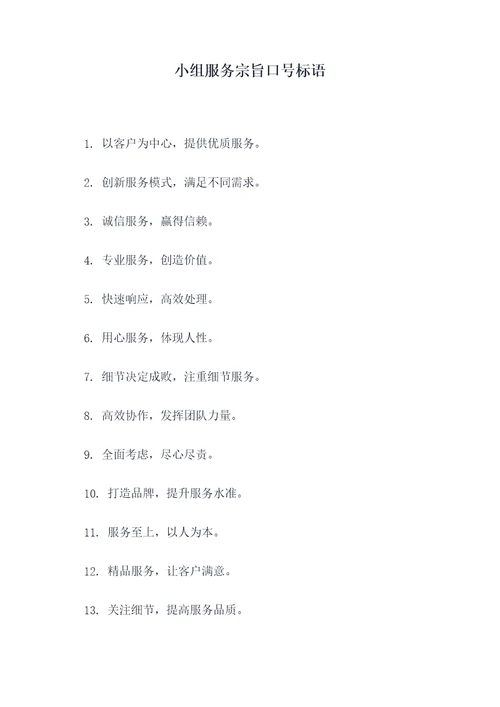 小组服务宗旨口号标语

1. 以客户为中心，提供优质服务。

2. 创新服务模式，满足不同需求。

3. 诚信服务，赢得信赖。

4. 专业服务，创造价值。

5. 快速响应，高效处理。

6. 用心服务，体现人性。

7. 细节决定成败，注重细节服务。

8. 高效协作，发挥团队力量。

9. 全面考虑，尽心尽责。

10. 打造品牌，提升服务水准。

11. 服务至上，以人为本。

12. 精品服务，让客户满意。

13. 关注细节，提高服务品质。